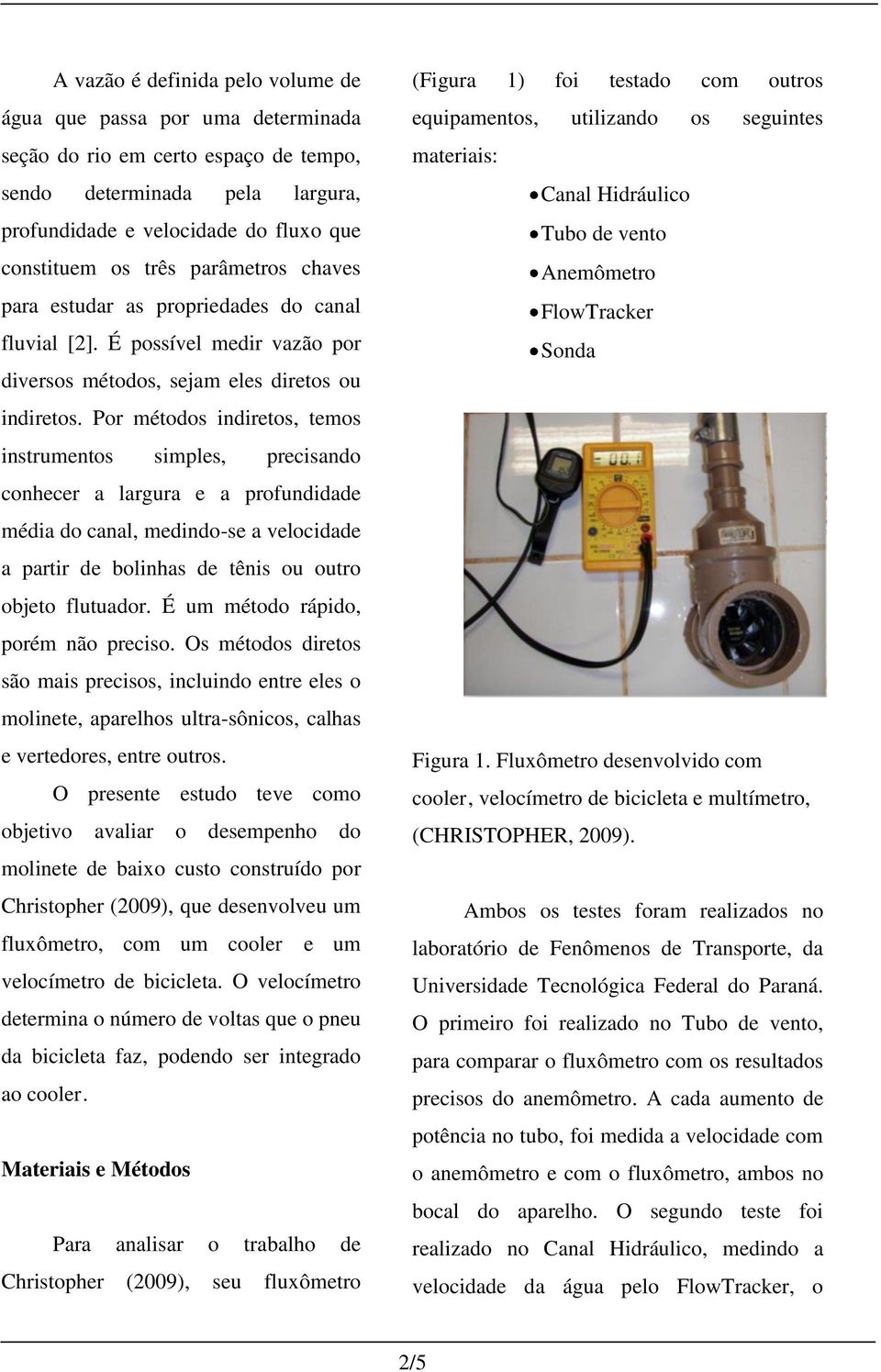 A vazão é definida pelo volume de água que passa por uma determinada seção do rio em certo espaço de tempo, sendo determinada pela largura, profundidade e velocidade do fluxo que constituem os três parâmetros chaves para estudar as propriedades do canal fluvial [2]. É possível medir vazão por diversos métodos, sejam eles diretos ou indiretos. Por métodos indiretos, temos instrumentos simples, precisando conhecer a largura e a profundidade média do canal, medindo-se a velocidade a partir de bolinhas de tênis ou outro objeto flutuador. É um método rápido, porém não preciso. Os métodos diretos são mais precisos, incluindo entre eles o molinete, aparelhos ultra-sônicos, calhas e vertedores, entre outros.

O presente estudo teve como objetivo avaliar o desempenho do molinete de baixo custo construído por Christopher (2009), que desenvolveu um fluxômetro, com um cooler e um velocímetro de bicicleta. O velocímetro determina o número de voltas que o pneu da bicicleta faz, podendo ser integrado ao cooler.

Materiais e Métodos

Para analisar o trabalho de Christopher (2009), seu fluxômetro (Figura 1) foi testado com outros equipamentos, utilizando os seguintes materiais:

• Canal Hidráulico
• Tubo de vento
• Anemômetro
• FlowTracker
• Sonda

Figura 1. Fluxômetro desenvolvido com cooler, velocímetro de bicicleta e multímetro, (CHRISTOPHER, 2009).

Ambos os testes foram realizados no laboratório de Fenômenos de Transporte, da Universidade Tecnológica Federal do Paraná. O primeiro foi realizado no Tubo de vento, para comparar o fluxômetro com os resultados precisos do anemômetro. A cada aumento de potência no tubo, foi medida a velocidade com o anemômetro e com o fluxômetro, ambos no bocal do aparelho. O segundo teste foi realizado no Canal Hidráulico, medindo a velocidade da água pelo FlowTracker, o

2/5